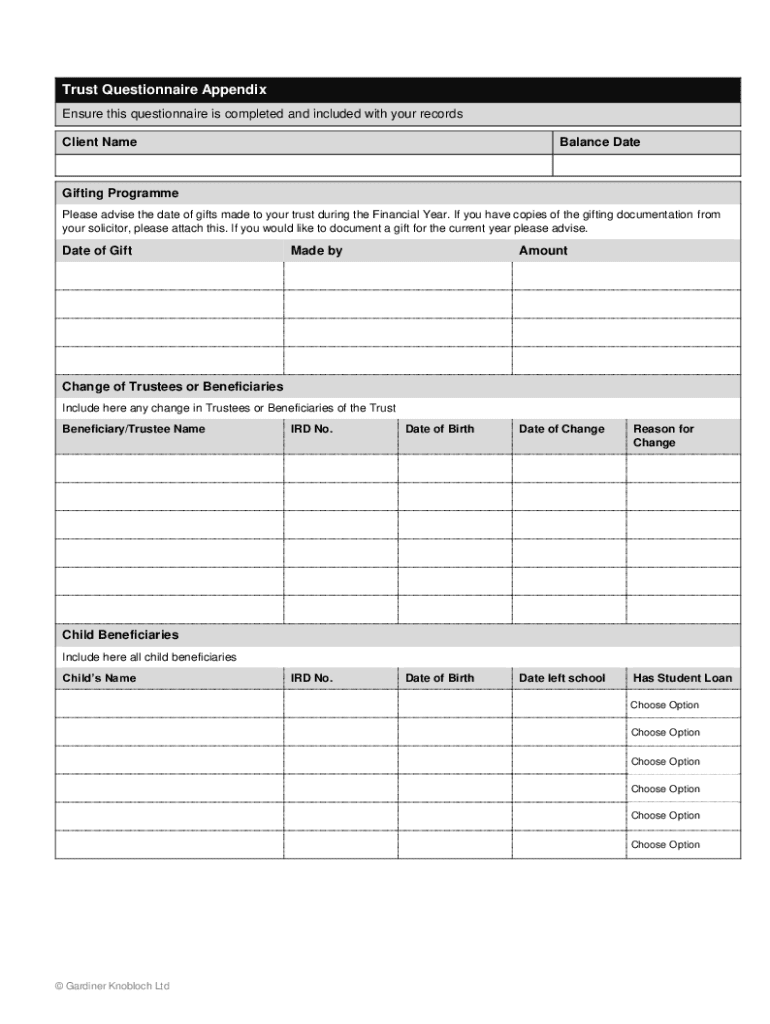 Trust Questionnaire Appendix

Ensure this questionnaire is completed and included with your records

| Client Name | Balance Date |
|---|---|
| | |

Gifting Programme

Please advise the date of gifts made to your trust during the Financial Year. If you have copies of the gifting documentation from your solicitor, please attach this. If you would like to document a gift for the current year please advise.

| Date of Gift | Made by | Amount |
|---|---|---|
| | | |
| | | |
| | | |
| | | |

Change of Trustees or Beneficiaries

Include here any change in Trustees or Beneficiaries of the Trust

| Beneficiary/Trustee Name | IRD No. | Date of Birth | Date of Change | Reason for Change |
|---|---|---|---|---|
| | | | | |
| | | | | |
| | | | | |
| | | | | |
| | | | | |
| | | | | |

Child Beneficiaries

Include here all child beneficiaries

| Child's Name | IRD No. | Date of Birth | Date left school | Has Student Loan |
|---|---|---|---|---|
| | | | | Choose Option |
| | | | | Choose Option |
| | | | | Choose Option |
| | | | | Choose Option |
| | | | | Choose Option |
| | | | | Choose Option |

© Gardiner Knobloch Ltd